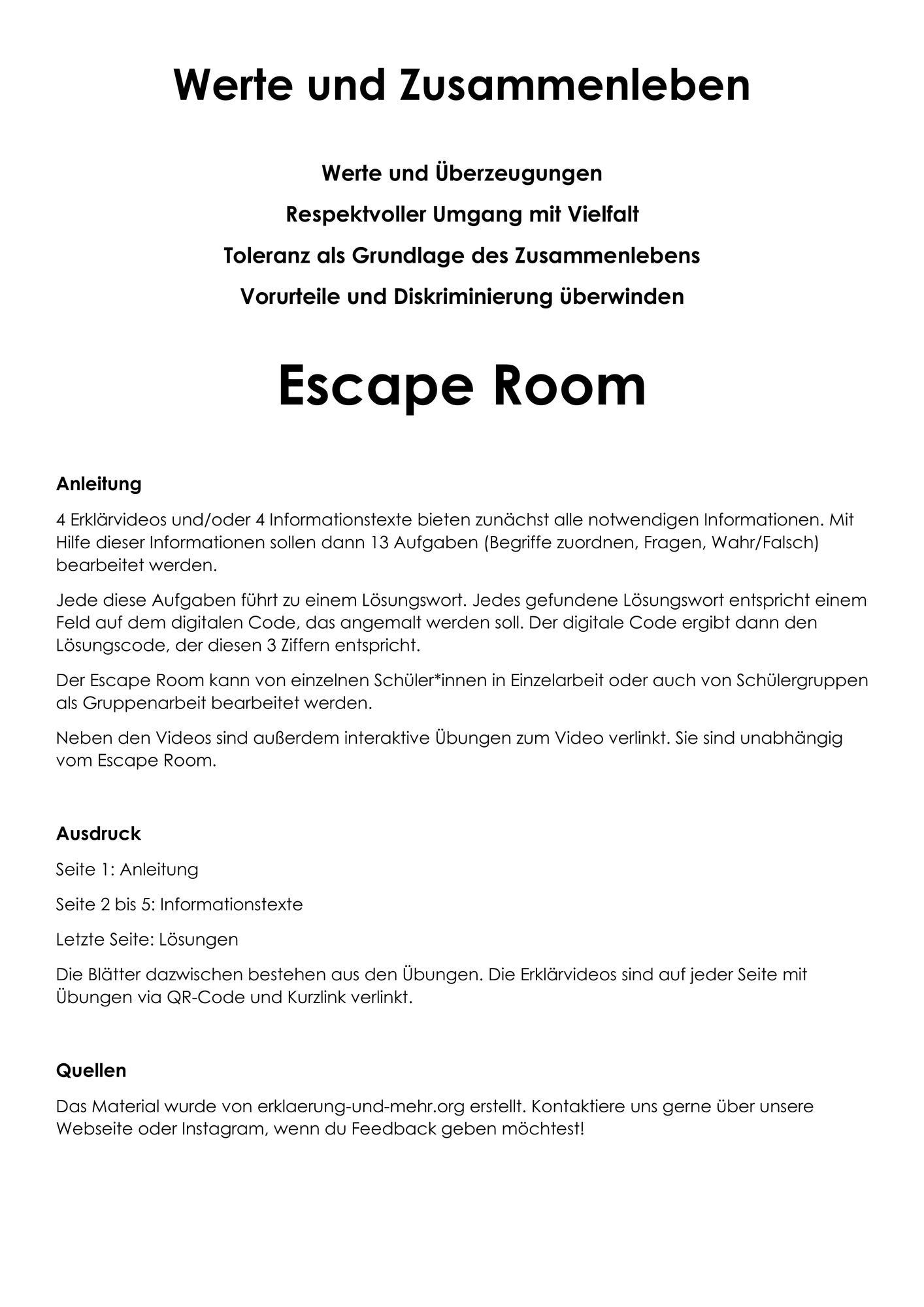 Werte und Zusammenleben

Werte und Überzeugungen

Respektvoller Umgang mit Vielfalt

Toleranz als Grundlage des Zusammenlebens

Vorurteile und Diskriminierung überwinden

Escape Room

Anleitung

4 Erklärvideos und/oder 4 Informationstexte bieten zunächst alle notwendigen Informationen. Mit Hilfe dieser Informationen sollen dann 13 Aufgaben (Begriffe zuordnen, Fragen, Wahr/Falsch) bearbeitet werden.

Jede diese Aufgaben führt zu einem Lösungswort. Jedes gefundene Lösungswort entspricht einem Feld auf dem digitalen Code, das angemalt werden soll. Der digitale Code ergibt dann den Lösungscode, der diesen 3 Ziffern entspricht.

Der Escape Room kann von einzelnen Schüler*innen in Einzelarbeit oder auch von Schülergruppen als Gruppenarbeit bearbeitet werden.

Neben den Videos sind außerdem interaktive Übungen zum Video verlinkt. Sie sind unabhängig vom Escape Room.

Ausdruck

Seite 1: Anleitung

Seite 2 bis 5: Informationstexte

Letzte Seite: Lösungen

Die Blätter dazwischen bestehen aus den Übungen. Die Erklärvideos sind auf jeder Seite mit Übungen via QR-Code und Kurzlink verlinkt.

Quellen

Das Material wurde von erklaerung-und-mehr.org erstellt. Kontaktiere uns gerne über unsere Webseite oder Instagram, wenn du Feedback geben möchtest!